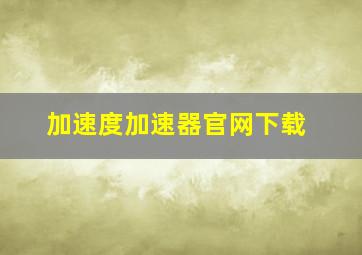 加速度加速器官网下载